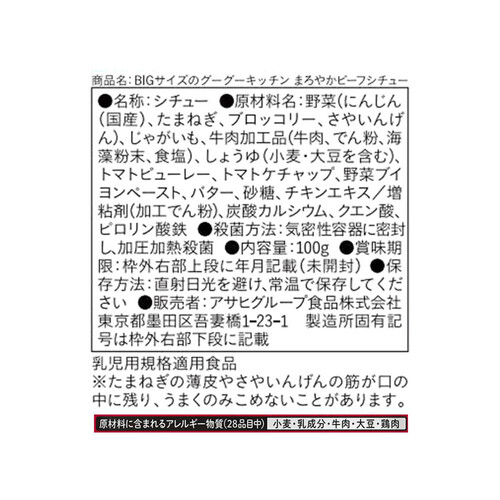 商品名：BIGサイズのグーグーキッチン まろやかビーフシチュー

●名称：シチュー ●原材料名：野菜（にんじん（国産）、たまねぎ、ブロッコリー、さやいんげん）、じゃがいも、牛肉加工品（牛肉、でん粉、海藻粉末、食塩）、しょうゆ（小麦・大豆を含む）、トマトピューレー、トマトケチャップ、野菜ブイヨンペースト、バター、砂糖、チキンエキス／増粘剤（加工でん粉）、炭酸カルシウム、クエン酸、ピロリン酸鉄 ●殺菌方法：気密性容器に密封し、加圧加熱殺菌 ●内容量：100g ●賞味期限：枠外右部上段に年月記載（未開封） ●保存方法：直射日光を避け、常温で保存してください ●販売者：アサヒグループ食品株式会社 東京都墨田区吾妻橋1-23-1 製造所固有記号は枠外右部下段に記載

乳児用規格適用食品
※たまねぎの薄皮やさやいんげんの筋が口の中に残り、うまくのみこめないことがあります。

原材料に含まれるアレルギー物質（28品目中） 小麦・乳成分・牛肉・大豆・鶏肉